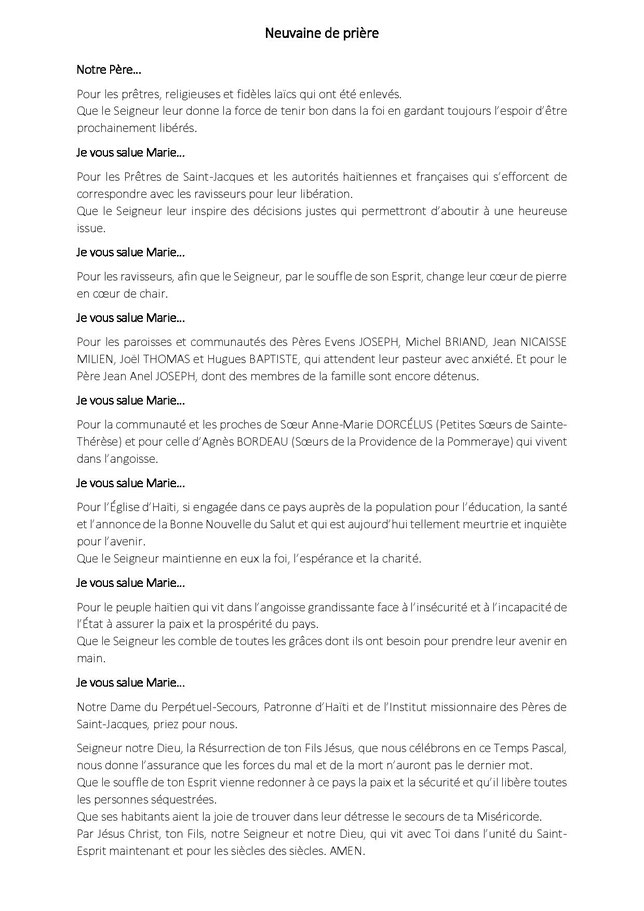 Neuvaine de prière

Notre Père…

Pour les prêtres, religieuses et fidèles laïcs qui ont été enlevés.
Que le Seigneur leur donne la force de tenir bon dans la foi en gardant toujours l'espoir d'être prochainement libérés.

Je vous salue Marie…

Pour les Prêtres de Saint-Jacques et les autorités haïtiennes et françaises qui s'efforcent de correspondre avec les ravisseurs pour leur libération.
Que le Seigneur leur inspire des décisions justes qui permettront d'aboutir à une heureuse issue.

Je vous salue Marie…

Pour les ravisseurs, afin que le Seigneur, par le souffle de son Esprit, change leur cœur de pierre en cœur de chair.

Je vous salue Marie…

Pour les paroisses et communautés des Pères Evens JOSEPH, Michel BRIAND, Jean NICAISSE MILIEN, Joël THOMAS et Hugues BAPTISTE, qui attendent leur pasteur avec anxiété. Et pour le Père Jean Anel JOSEPH, dont des membres de la famille sont encore détenus.

Je vous salue Marie…

Pour la communauté et les proches de Sœur Anne-Marie DORCÉLUS (Petites Sœurs de Sainte-Thérèse) et pour celle d'Agnès BORDEAU (Sœurs de la Providence de la Pommeraye) qui vivent dans l'angoisse.

Je vous salue Marie…

Pour l'Église d'Haïti, si engagée dans ce pays auprès de la population pour l'éducation, la santé et l'annonce de la Bonne Nouvelle du Salut et qui est aujourd'hui tellement meurtrie et inquiète pour l'avenir.
Que le Seigneur maintienne en eux la foi, l'espérance et la charité.

Je vous salue Marie…

Pour le peuple haïtien qui vit dans l'angoisse grandissante face à l'insécurité et à l'incapacité de l'État à assurer la paix et la prospérité du pays.
Que le Seigneur les comble de toutes les grâces dont ils ont besoin pour prendre leur avenir en main.

Je vous salue Marie…

Notre Dame du Perpétuel-Secours, Patronne d'Haïti et de l'Institut missionnaire des Pères de Saint-Jacques, priez pour nous.

Seigneur notre Dieu, la Résurrection de ton Fils Jésus, que nous célébrons en ce Temps Pascal, nous donne l'assurance que les forces du mal et de la mort n'auront pas le dernier mot.
Que le souffle de ton Esprit vienne redonner à ce pays la paix et la sécurité et qu'il libère toutes les personnes séquestrées.
Que ses habitants aient la joie de trouver dans leur détresse le secours de ta Miséricorde.
Par Jésus Christ, ton Fils, notre Seigneur et notre Dieu, qui vit avec Toi dans l'unité du Saint-Esprit maintenant et pour les siècles des siècles. AMEN.